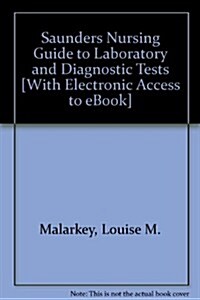 Saunders Nursing Guide to Laboratory and Diagnostic Tests [With Electronic Access to eBook]

Malarkey, Louise M.

Note: This is not the actual book cover